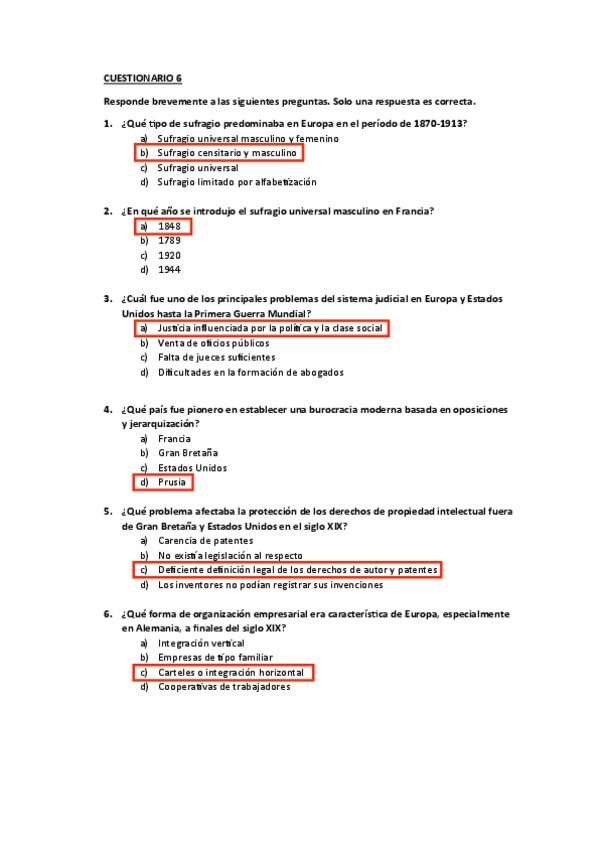 CUESTIONARIO 6

Responde brevemente a las siguientes preguntas. Solo una respuesta es correcta.

1. ¿Qué tipo de sufragio predominaba en Europa en el período de 1870-1913?
a) Sufragio universal masculino y femenino
b) Sufragio censitario y masculino
c) Sufragio universal
d) Sufragio limitado por alfabetización

2. ¿En qué año se introdujo el sufragio universal masculino en Francia?
a) 1848
b) 1789
c) 1920
d) 1944

3. ¿Cuál fue uno de los principales problemas del sistema judicial en Europa y Estados Unidos hasta la Primera Guerra Mundial?
a) Justicia influenciada por la política y la clase social
b) Venta de oficios públicos
c) Falta de jueces suficientes
d) Dificultades en la formación de abogados

4. ¿Qué país fue pionero en establecer una burocracia moderna basada en oposiciones y jerarquización?
a) Francia
b) Gran Bretaña
c) Estados Unidos
d) Prusia

5. ¿Qué problema afectaba la protección de los derechos de propiedad intelectual fuera de Gran Bretaña y Estados Unidos en el siglo XIX?
a) Carencia de patentes
b) No existía legislación al respecto
c) Deficiente definición legal de los derechos de autor y patentes
d) Los inventores no podían registrar sus invenciones

6. ¿Qué forma de organización empresarial era característica de Europa, especialmente en Alemania, a finales del siglo XIX?
a) Integración vertical
b) Empresas de tipo familiar
c) Carteles o integración horizontal
d) Cooperativas de trabajadores